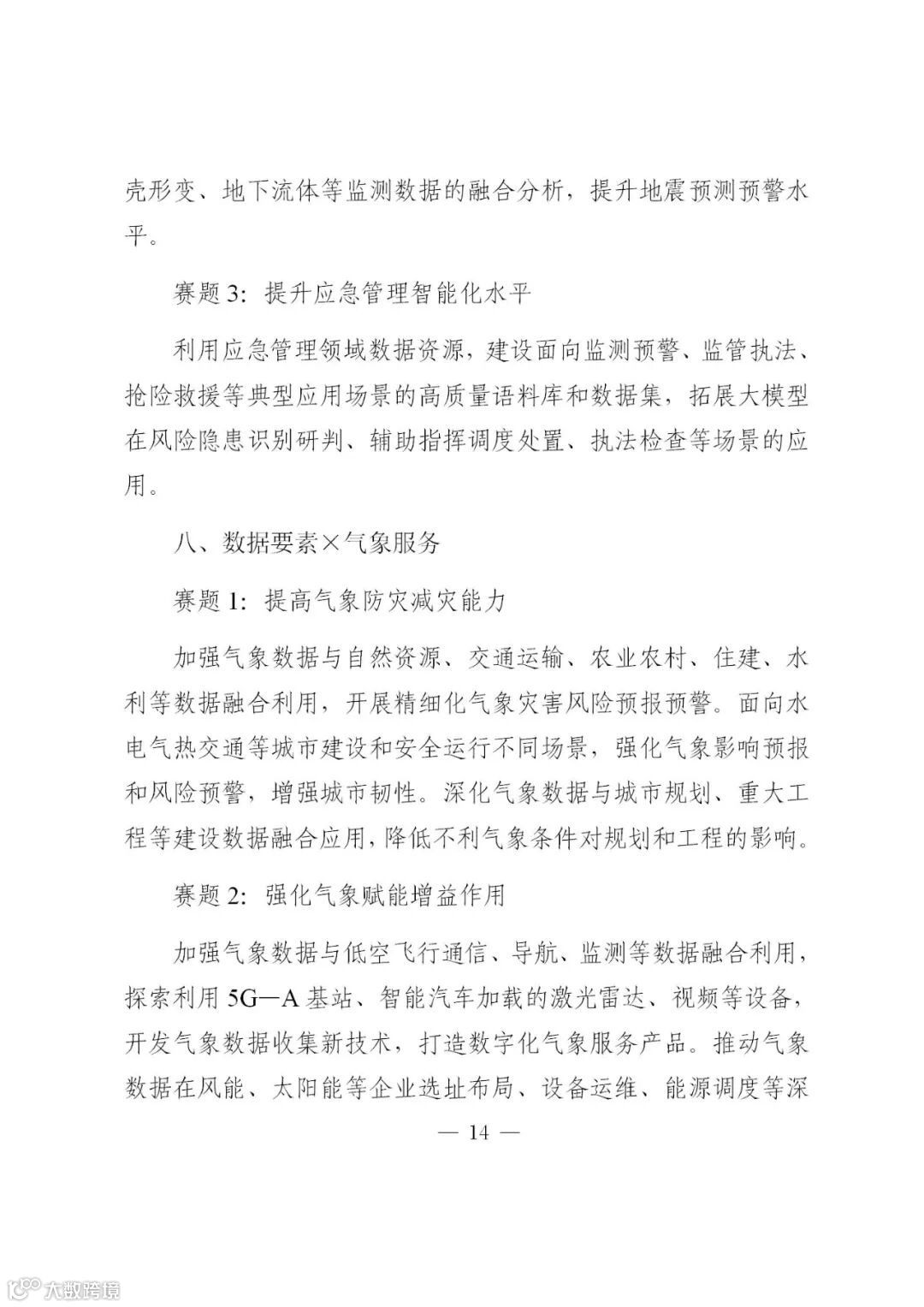 壳形变、地下流体等监测数据的融合分析，提升地震预测预警水平。

赛题 3：提升应急管理智能化水平

利用应急管理领域数据资源，建设面向监测预警、监管执法、抢险救援等典型应用场景的高质量语料库和数据集，拓展大模型在风险隐患识别研判、辅助指挥调度处置、执法检查等场景的应用。

八、数据要素×气象服务

赛题 1：提高气象防灾减灾能力

加强气象数据与自然资源、交通运输、农业农村、住建、水利等数据融合利用，开展精细化气象灾害风险预报预警。面向水电气热交通等城市建设和安全运行不同场景，强化气象影响预报和风险预警，增强城市韧性。深化气象数据与城市规划、重大工程等建设数据融合应用，降低不利气象条件对规划和工程的影响。

赛题 2：强化气象赋能增益作用

加强气象数据与低空飞行通信、导航、监测等数据融合利用，探索利用 5G—A 基站、智能汽车加载的激光雷达、视频等设备，开发气象数据收集新技术，打造数字化气象服务产品。推动气象数据在风能、太阳能等企业选址布局、设备运维、能源调度等深

— 14 —

大数跨境